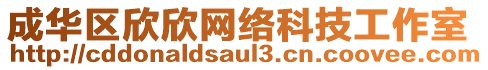 成华区欣欣网络科技工作室
http://cddonaldsaul3.cn.coovee.com